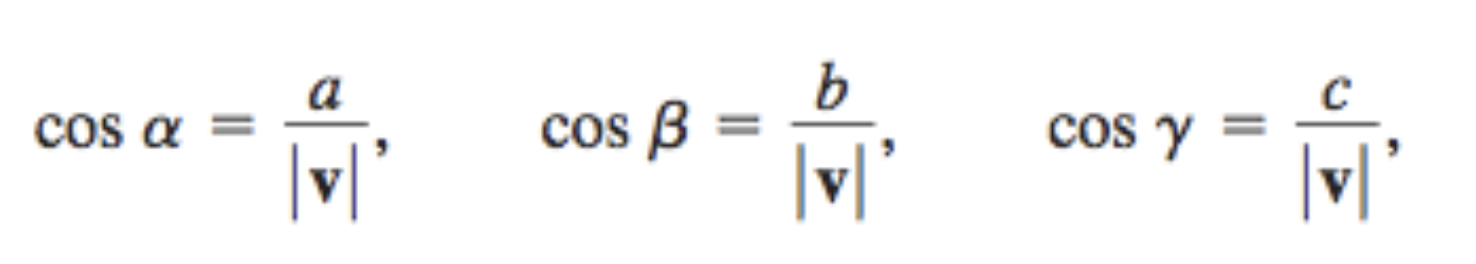 $\cos \alpha = \frac{a}{|\mathbf{v}|}, \qquad \cos \beta = \frac{b}{|\mathbf{v}|}, \qquad \cos \gamma = \frac{c}{|\mathbf{v}|},$